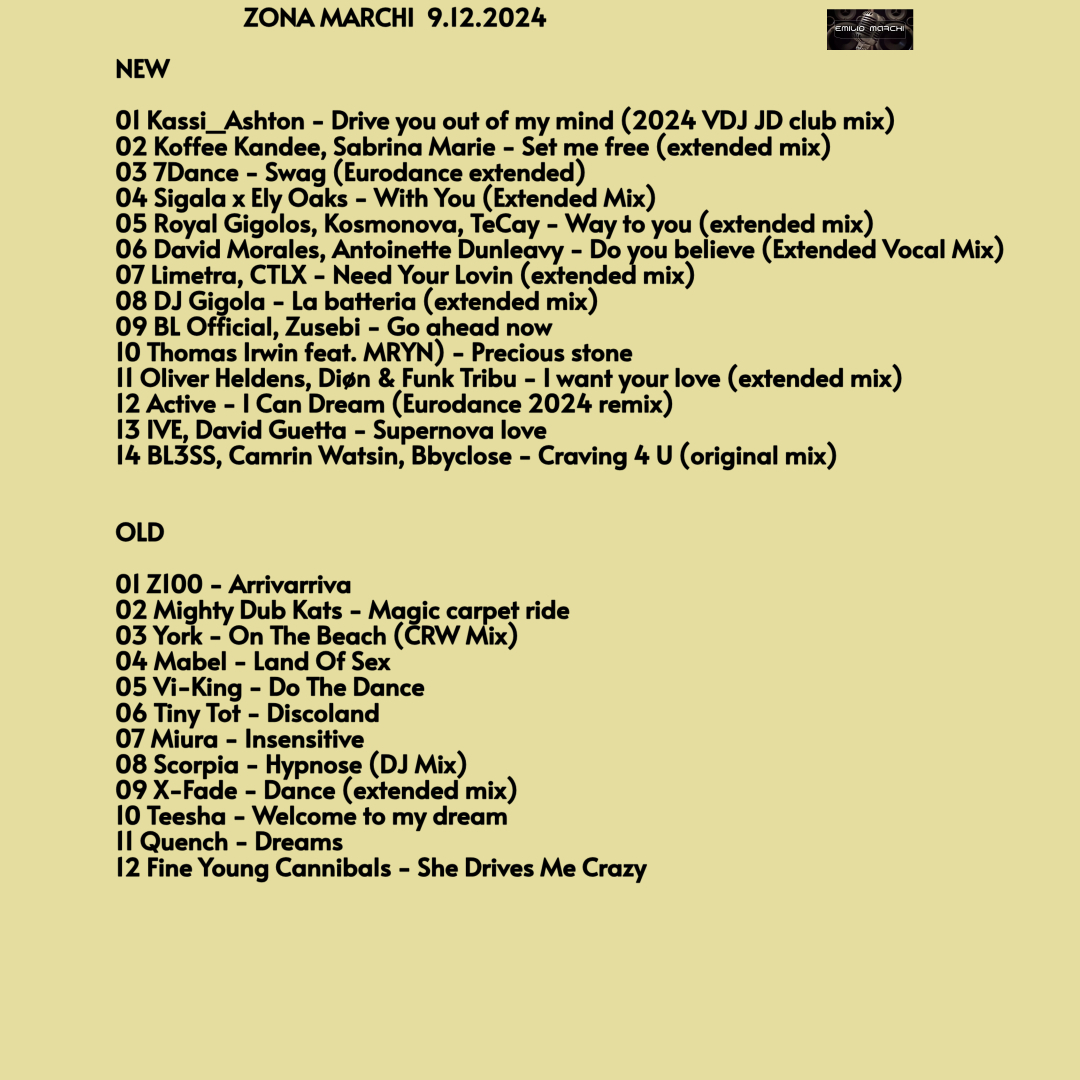 ZONA MARCHI 9.12.2024

EMILIO MARCHI

NEW

01 Kassi_Ashton - Drive you out of my mind (2024 VDJ JD club mix)
02 Koffee Kandee, Sabrina Marie - Set me free (extended mix)
03 7Dance - Swag (Eurodance extended)
04 Sigala x Ely Oaks - With You (Extended Mix)
05 Royal Gigolos, Kosmonova, TeCay - Way to you (extended mix)
06 David Morales, Antoinette Dunleavy - Do you believe (Extended Vocal Mix)
07 Limetra, CTLX - Need Your Lovin (extended mix)
08 DJ Gigola - La batteria (extended mix)
09 BL Official, Zusebi - Go ahead now
10 Thomas Irwin feat. MRYN) - Precious stone
11 Oliver Heldens, Diøn & Funk Tribu - I want your love (extended mix)
12 Active - I Can Dream (Eurodance 2024 remix)
13 IVE, David Guetta - Supernova love
14 BL3SS, Camrin Watsin, Bbyclose - Craving 4 U (original mix)

OLD

01 Z100 - Arrivarriva
02 Mighty Dub Kats - Magic carpet ride
03 York - On The Beach (CRW Mix)
04 Mabel - Land Of Sex
05 Vi-King - Do The Dance
06 Tiny Tot - Discoland
07 Miura - Insensitive
08 Scorpia - Hypnose (DJ Mix)
09 X-Fade - Dance (extended mix)
10 Teesha - Welcome to my dream
11 Quench - Dreams
12 Fine Young Cannibals - She Drives Me Crazy